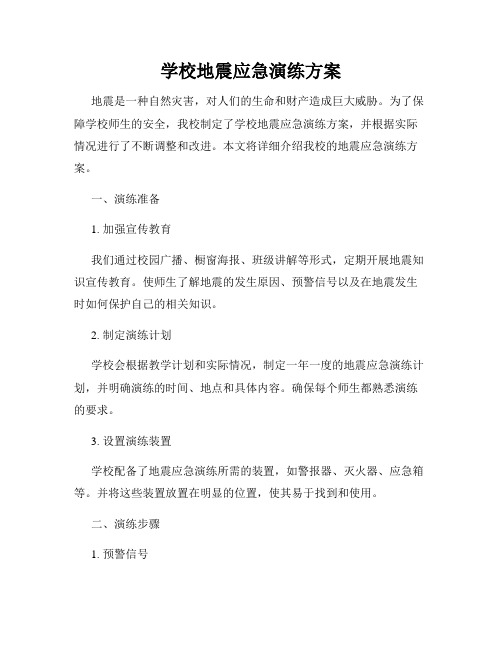 学校地震应急演练方案

地震是一种自然灾害，对人们的生命和财产造成巨大威胁。为了保障学校师生的安全，我校制定了学校地震应急演练方案，并根据实际情况进行了不断调整和改进。本文将详细介绍我校的地震应急演练方案。

一、演练准备

1. 加强宣传教育

我们通过校园广播、橱窗海报、班级讲解等形式，定期开展地震知识宣传教育。使师生了解地震的发生原因、预警信号以及在地震发生时如何保护自己的相关知识。

2. 制定演练计划

学校会根据教学计划和实际情况，制定一年一度的地震应急演练计划，并明确演练的时间、地点和具体内容。确保每个师生都熟悉演练的要求。

3. 设置演练装置

学校配备了地震应急演练所需的装置，如警报器、灭火器、应急箱等。并将这些装置放置在明显的位置，使其易于找到和使用。

二、演练步骤

1. 预警信号